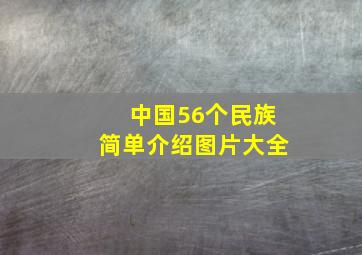 中国56个民族
简单介绍图片大全